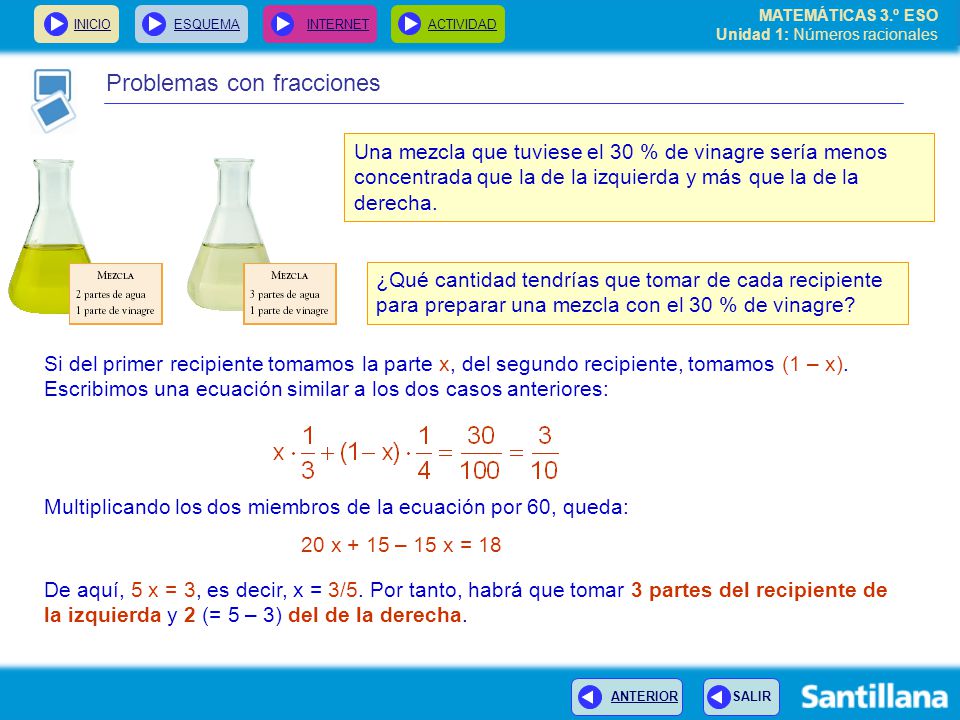 INICIO ESQUEMA INTERNET ACTIVIDAD

MATEMÁTICAS 3.º ESO
Unidad 1: Números racionales

Problemas con fracciones

Una mezcla que tuviese el 30 % de vinagre sería menos concentrada que la de la izquierda y más que la de la derecha.

MEZCLA
2 partes de agua
1 parte de vinagre

MEZCLA
3 partes de agua
1 parte de vinagre

¿Qué cantidad tendrías que tomar de cada recipiente para preparar una mezcla con el 30 % de vinagre?

Si del primer recipiente tomamos la parte x, del segundo recipiente, tomamos (1 – x). Escribimos una ecuación similar a los dos casos anteriores:

$x \cdot \frac{1}{3} + (1 - x) \cdot \frac{1}{4} = \frac{30}{100} = \frac{3}{10}$

Multiplicando los dos miembros de la ecuación por 60, queda:

20 x + 15 – 15 x = 18

De aquí, 5 x = 3, es decir, x = 3/5. Por tanto, habrá que tomar 3 partes del recipiente de la izquierda y 2 (= 5 – 3) del de la derecha.

ANTERIOR SALIR

Santillana